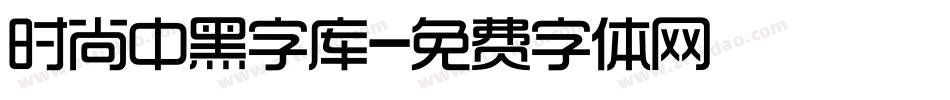 时尚中黑字库-免费字体网